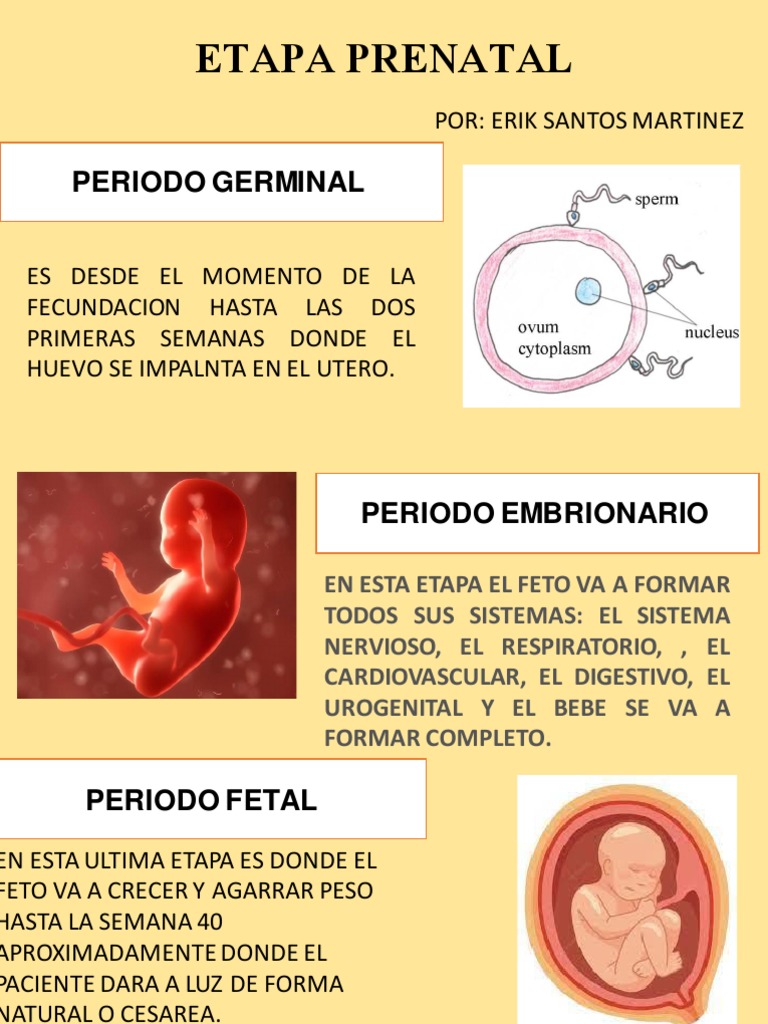 ETAPA PRENATAL

POR: ERIK SANTOS MARTINEZ

PERIODO GERMINAL

ES DESDE EL MOMENTO DE LA FECUNDACION HASTA LAS DOS PRIMERAS SEMANAS DONDE EL HUEVO SE IMPALNTA EN EL UTERO.

sperm

ovum
cytoplasm

nucleus

PERIODO EMBRIONARIO

EN ESTA ETAPA EL FETO VA A FORMAR TODOS SUS SISTEMAS: EL SISTEMA NERVIOSO, EL RESPIRATORIO, , EL CARDIOVASCULAR, EL DIGESTIVO, EL UROGENITAL Y EL BEBE SE VA A FORMAR COMPLETO.

PERIODO FETAL

EN ESTA ULTIMA ETAPA ES DONDE EL FETO VA A CRECER Y AGARRAR PESO HASTA LA SEMANA 40 APROXIMADAMENTE DONDE EL PACIENTE DARA A LUZ DE FORMA NATURAL O CESAREA.